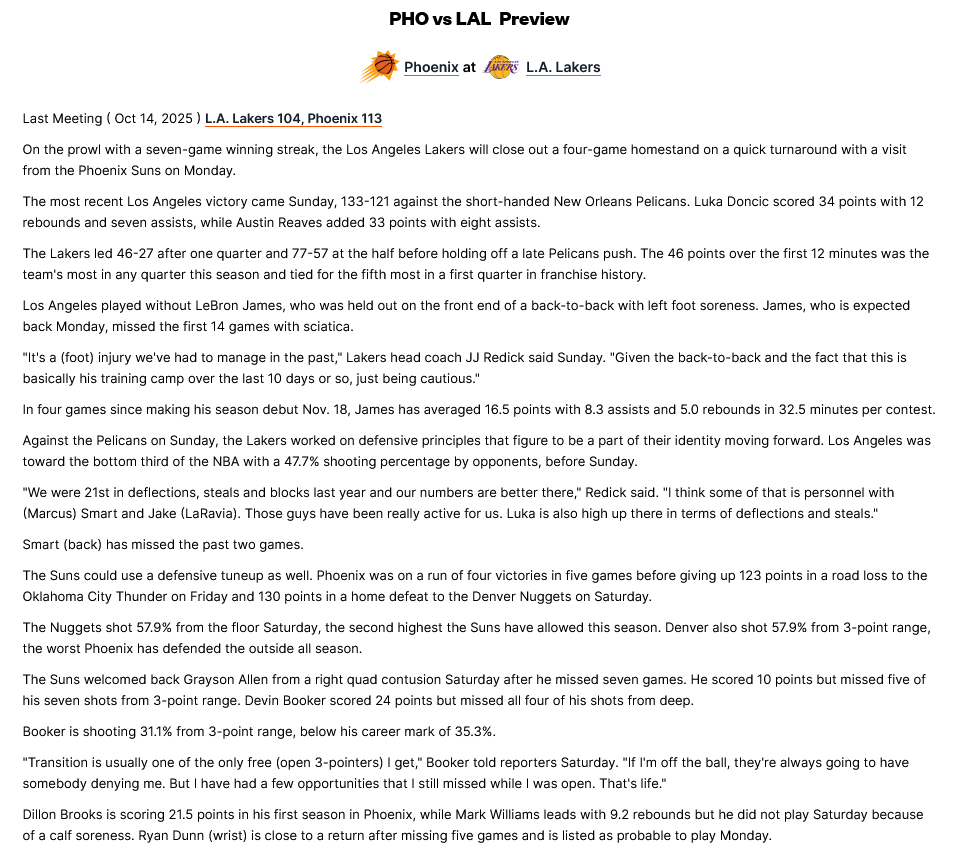 PHO vs LAL Preview

Phoenix at L.A. Lakers

Last Meeting ( Oct 14, 2025 ) L.A. Lakers 104, Phoenix 113

On the prowl with a seven-game winning streak, the Los Angeles Lakers will close out a four-game homestand on a quick turnaround with a visit from the Phoenix Suns on Monday.

The most recent Los Angeles victory came Sunday, 133-121 against the short-handed New Orleans Pelicans. Luka Doncic scored 34 points with 12 rebounds and seven assists, while Austin Reaves added 33 points with eight assists.

The Lakers led 46-27 after one quarter and 77-57 at the half before holding off a late Pelicans push. The 46 points over the first 12 minutes was the team's most in any quarter this season and tied for the fifth most in a first quarter in franchise history.

Los Angeles played without LeBron James, who was held out on the front end of a back-to-back with left foot soreness. James, who is expected back Monday, missed the first 14 games with sciatica.

"It's a (foot) injury we've had to manage in the past," Lakers head coach JJ Redick said Sunday. "Given the back-to-back and the fact that this is basically his training camp over the last 10 days or so, just being cautious."

In four games since making his season debut Nov. 18, James has averaged 16.5 points with 8.3 assists and 5.0 rebounds in 32.5 minutes per contest.

Against the Pelicans on Sunday, the Lakers worked on defensive principles that figure to be a part of their identity moving forward. Los Angeles was toward the bottom third of the NBA with a 47.7% shooting percentage by opponents, before Sunday.

"We were 21st in deflections, steals and blocks last year and our numbers are better there," Redick said. "I think some of that is personnel with (Marcus) Smart and Jake (LaRavia). Those guys have been really active for us. Luka is also high up there in terms of deflections and steals."

Smart (back) has missed the past two games.

The Suns could use a defensive tuneup as well. Phoenix was on a run of four victories in five games before giving up 123 points in a road loss to the Oklahoma City Thunder on Friday and 130 points in a home defeat to the Denver Nuggets on Saturday.

The Nuggets shot 57.9% from the floor Saturday, the second highest the Suns have allowed this season. Denver also shot 57.9% from 3-point range, the worst Phoenix has defended the outside all season.

The Suns welcomed back Grayson Allen from a right quad contusion Saturday after he missed seven games. He scored 10 points but missed five of his seven shots from 3-point range. Devin Booker scored 24 points but missed all four of his shots from deep.

Booker is shooting 31.1% from 3-point range, below his career mark of 35.3%.

"Transition is usually one of the only free (open 3-pointers) I get," Booker told reporters Saturday. "If I'm off the ball, they're always going to have somebody denying me. But I have had a few opportunities that I still missed while I was open. That's life."

Dillon Brooks is scoring 21.5 points in his first season in Phoenix, while Mark Williams leads with 9.2 rebounds but he did not play Saturday because of a calf soreness. Ryan Dunn (wrist) is close to a return after missing five games and is listed as probable to play Monday.